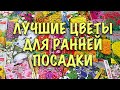 ЛУЧШИЕ ЦВЕТЫ ДЛЯ РАННЕЙ ПОСАДКИ